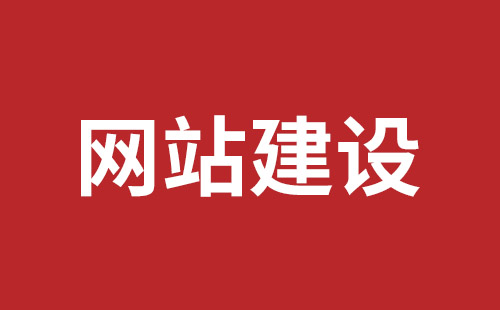 网站建设